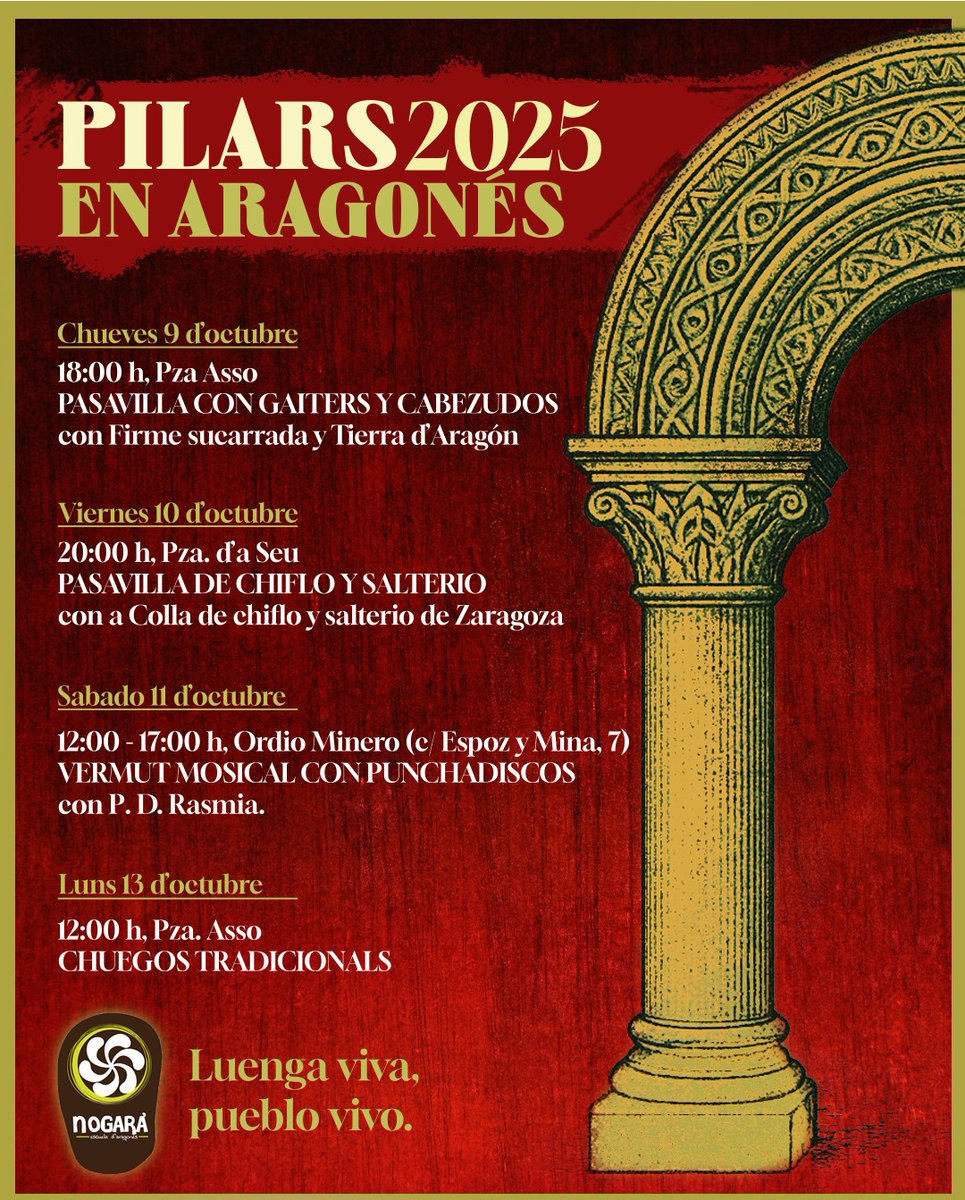 PILARS 2025
EN ARAGONÉS

Chueves 9 d'octubre
18:00 h, Pza Asso
PASAVILLA CON GAITERS Y CABEZUDOS
con Firme sucarrada y Tierra d'Aragón

Viernes 10 d'octubre
20:00 h, Pza. d'a Seu
PASAVILLA DE CHIFLO Y SALTERIO
con a Colla de chiflo y salterio de Zaragoza

Sabado 11 d'octubre
12:00 - 17:00 h, Ordio Minero (c/ Espoz y Mina, 7)
VERMUT MOSICAL CON PUNCHADISCOS
con P. D. Rasmia.

Luns 13 d'octubre
12:00 h, Pza. Asso
CHUEGOS TRADICIONALS

NOGARÁ
escuela d'aragonés

Luenga viva, pueblo vivo.